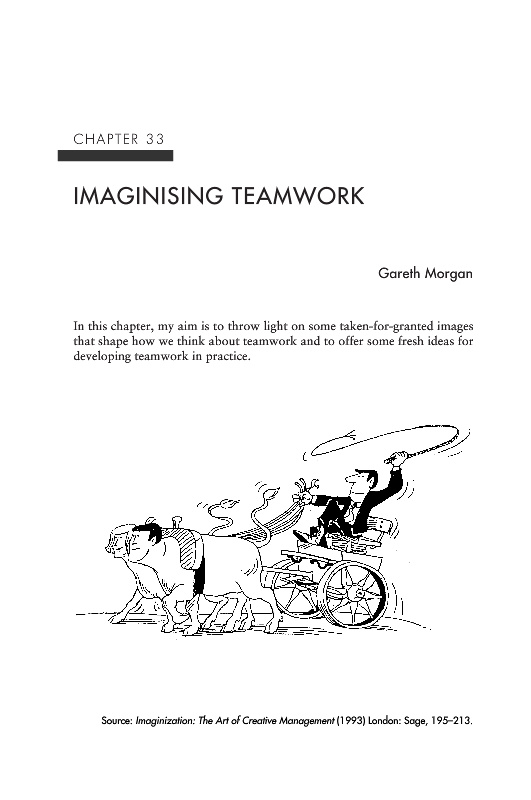 CHAPTER 33

IMAGINISING TEAMWORK

Gareth Morgan

In this chapter, my aim is to throw light on some taken-for-granted images that shape how we think about teamwork and to offer some fresh ideas for developing teamwork in practice.

Source: Imaginization: The Art of Creative Management (1993) London: Sage, 195–213.